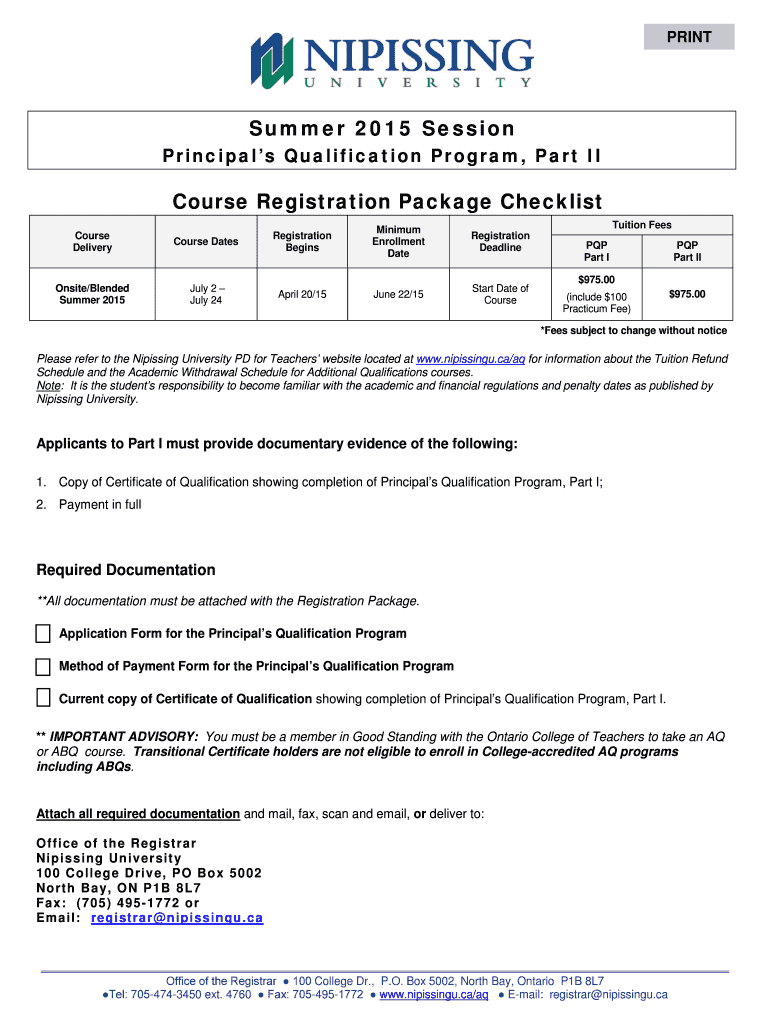 PRINT

NIPISSING
UNIVERSITY

Summer 2015 Session
Principal's Qualification Program, Part II

Course Registration Package Checklist

| Course Delivery | Course Dates | Registration Begins | Minimum Enrollment Date | Registration Deadline | Tuition Fees PQP Part I | Tuition Fees PQP Part II |
|---|---|---|---|---|---|---|
| Onsite/Blended Summer 2015 | July 2 – July 24 | April 20/15 | June 22/15 | Start Date of Course | $975.00 (include $100 Practicum Fee) | $975.00 |

*Fees subject to change without notice

Please refer to the Nipissing University PD for Teachers' website located at www.nipissingu.ca/aq for information about the Tuition Refund Schedule and the Academic Withdrawal Schedule for Additional Qualifications courses.
Note: It is the student's responsibility to become familiar with the academic and financial regulations and penalty dates as published by Nipissing University.

Applicants to Part I must provide documentary evidence of the following:

1. Copy of Certificate of Qualification showing completion of Principal's Qualification Program, Part I;
2. Payment in full

Required Documentation

**All documentation must be attached with the Registration Package.

Application Form for the Principal's Qualification Program

Method of Payment Form for the Principal's Qualification Program

Current copy of Certificate of Qualification showing completion of Principal's Qualification Program, Part I.

** IMPORTANT ADVISORY: You must be a member in Good Standing with the Ontario College of Teachers to take an AQ or ABQ course. Transitional Certificate holders are not eligible to enroll in College-accredited AQ programs including ABQs.

Attach all required documentation and mail, fax, scan and email, or deliver to:

Office of the Registrar
Nipissing University
100 College Drive, PO Box 5002
North Bay, ON P1B 8L7
Fax: (705) 495-1772 or
Email: registrar@nipissingu.ca

Office of the Registrar ● 100 College Dr., P.O. Box 5002, North Bay, Ontario P1B 8L7
●Tel: 705-474-3450 ext. 4760 ● Fax: 705-495-1772 ● www.nipissingu.ca/aq ● E-mail: registrar@nipissingu.ca